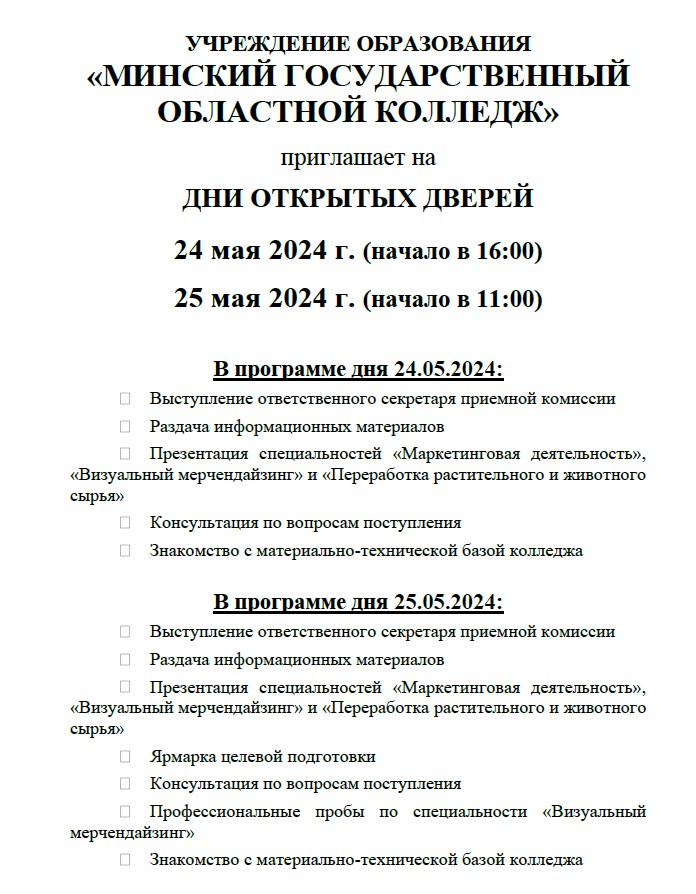 УЧРЕЖДЕНИЕ ОБРАЗОВАНИЯ
«МИНСКИЙ ГОСУДАРСТВЕННЫЙ ОБЛАСТНОЙ КОЛЛЕДЖ»

приглашает на

ДНИ ОТКРЫТЫХ ДВЕРЕЙ

24 мая 2024 г. (начало в 16:00)

25 мая 2024 г. (начало в 11:00)

В программе дня 24.05.2024:

Выступление ответственного секретаря приемной комиссии

Раздача информационных материалов

Презентация специальностей «Маркетинговая деятельность», «Визуальный мерчендайзинг» и «Переработка растительного и животного сырья»

Консультация по вопросам поступления

Знакомство с материально-технической базой колледжа

В программе дня 25.05.2024:

Выступление ответственного секретаря приемной комиссии

Раздача информационных материалов

Презентация специальностей «Маркетинговая деятельность», «Визуальный мерчендайзинг» и «Переработка растительного и животного сырья»

Ярмарка целевой подготовки

Консультация по вопросам поступления

Профессиональные пробы по специальности «Визуальный мерчендайзинг»

Знакомство с материально-технической базой колледжа